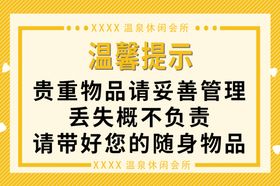 XXXX 温泉休闲会所

温馨提示

贵重物品请妥善管理
丢失概不负责
请带好您的随身物品

XXXX 温泉休闲会所